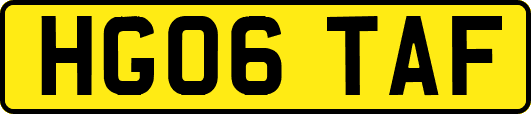 HG06 TAF